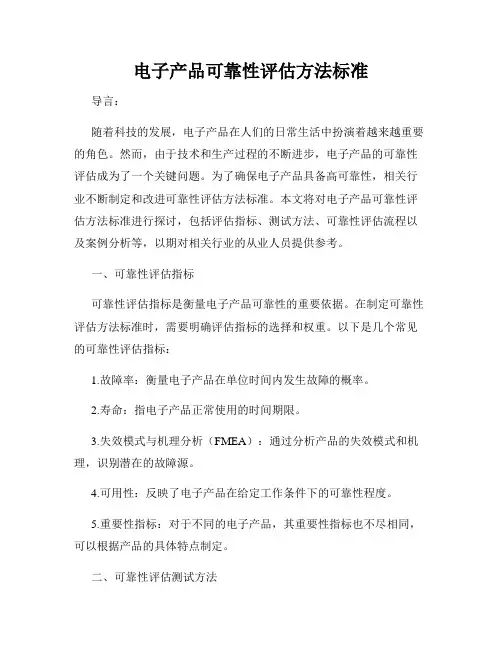 电子产品可靠性评估方法标准

导言：

随着科技的发展，电子产品在人们的日常生活中扮演着越来越重要的角色。然而，由于技术和生产过程的不断进步，电子产品的可靠性评估成为了一个关键问题。为了确保电子产品具备高可靠性，相关行业不断制定和改进可靠性评估方法标准。本文将对电子产品可靠性评估方法标准进行探讨，包括评估指标、测试方法、可靠性评估流程以及案例分析等，以期对相关行业的从业人员提供参考。

一、可靠性评估指标

可靠性评估指标是衡量电子产品可靠性的重要依据。在制定可靠性评估方法标准时，需要明确评估指标的选择和权重。以下是几个常见的可靠性评估指标：

1.故障率：衡量电子产品在单位时间内发生故障的概率。

2.寿命：指电子产品正常使用的时间期限。

3.失效模式与机理分析（FMEA）：通过分析产品的失效模式和机理，识别潜在的故障源。

4.可用性：反映了电子产品在给定工作条件下的可靠性程度。

5.重要性指标：对于不同的电子产品，其重要性指标也不尽相同，可以根据产品的具体特点制定。

二、可靠性评估测试方法